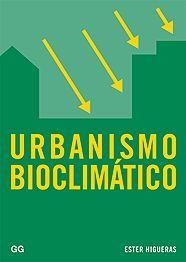 URBANISMO BIOCLIMÁTICO

GG

ESTER HIGUERAS